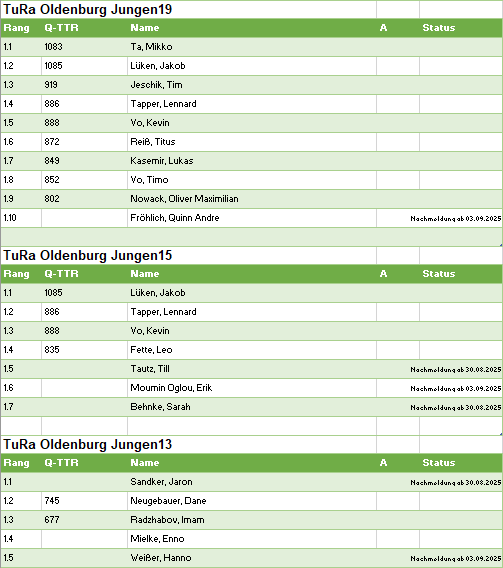 TuRa Oldenburg Jungen19

| Rang | Q-TTR | Name | A | Status |
|---|---|---|---|---|
| 1.1 | 1083 | Ta, Mikko | | |
| 1.2 | 1085 | Lüken, Jakob | | |
| 1.3 | 919 | Jeschik, Tim | | |
| 1.4 | 886 | Tapper, Lennard | | |
| 1.5 | 888 | Vo, Kevin | | |
| 1.6 | 872 | Reiß, Titus | | |
| 1.7 | 849 | Kasemir, Lukas | | |
| 1.8 | 852 | Vo, Timo | | |
| 1.9 | 802 | Nowack, Oliver Maximilian | | |
| 1.10 | | Fröhlich, Quinn Andre | | Nachmeldung ab 03.09.2025 |

TuRa Oldenburg Jungen15

| Rang | Q-TTR | Name | A | Status |
|---|---|---|---|---|
| 1.1 | 1085 | Lüken, Jakob | | |
| 1.2 | 886 | Tapper, Lennard | | |
| 1.3 | 888 | Vo, Kevin | | |
| 1.4 | 835 | Fette, Leo | | |
| 1.5 | | Tautz, Till | | Nachmeldung ab 30.08.2025 |
| 1.6 | | Moumin Oglou, Erik | | Nachmeldung ab 03.09.2025 |
| 1.7 | | Behnke, Sarah | | Nachmeldung ab 30.08.2025 |

TuRa Oldenburg Jungen13

| Rang | Q-TTR | Name | A | Status |
|---|---|---|---|---|
| 1.1 | | Sandker, Jaron | | Nachmeldung ab 30.08.2025 |
| 1.2 | 745 | Neugebauer, Dane | | |
| 1.3 | 677 | Radzhabov, Imam | | |
| 1.4 | | Mielke, Enno | | |
| 1.5 | | Weißer, Hanno | | Nachmeldung ab 03.09.2025 |